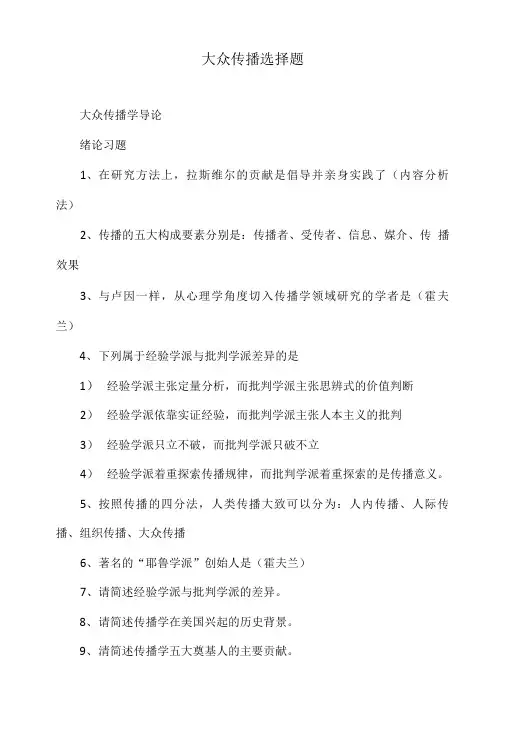 大众传播选择题

大众传播学导论

绪论习题

1、在研究方法上，拉斯维尔的贡献是倡导并亲身实践了（内容分析法）

2、传播的五大构成要素分别是：传播者、受传者、信息、媒介、传 播效果

3、与卢因一样，从心理学角度切入传播学领域研究的学者是（霍夫兰）

4、下列属于经验学派与批判学派差异的是

1） 经验学派主张定量分析，而批判学派主张思辨式的价值判断

2） 经验学派依靠实证经验，而批判学派主张人本主义的批判

3） 经验学派只立不破，而批判学派只破不立

4） 经验学派着重探索传播规律，而批判学派着重探索的是传播意义。

5、按照传播的四分法，人类传播大致可以分为：人内传播、人际传播、组织传播、大众传播

6、著名的“耶鲁学派”创始人是（霍夫兰）

7、请简述经验学派与批判学派的差异。

8、请简述传播学在美国兴起的历史背景。

9、请简述传播学五大奠基人的主要贡献。